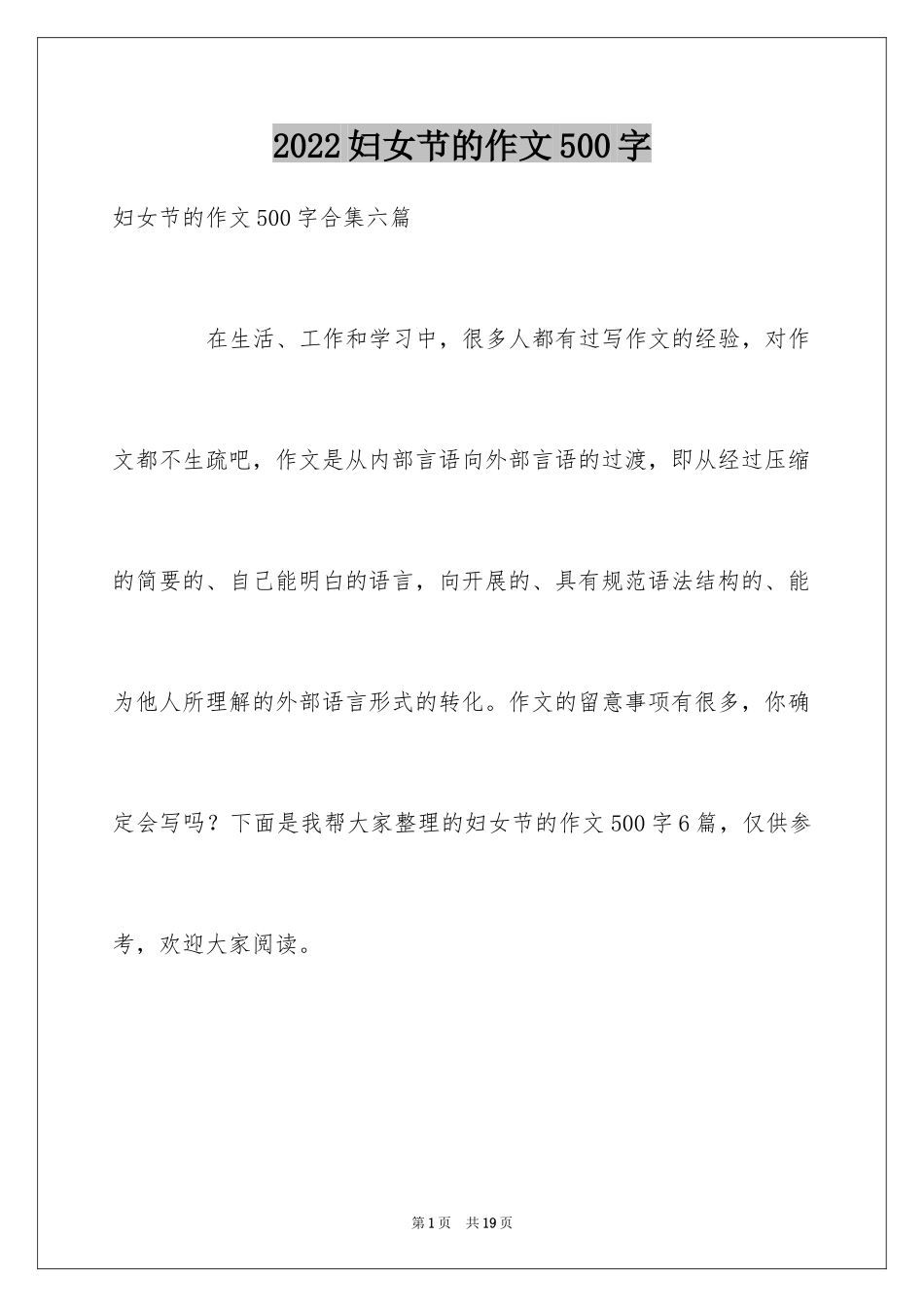 2022妇女节的作文500字

妇女节的作文500字合集六篇

在生活、工作和学习中，很多人都有过写作文的经验，对作文都不生疏吧，作文是从内部言语向外部言语的过渡，即从经过压缩的简要的、自己能明白的语言，向开展的、具有规范语法结构的、能为他人所理解的外部语言形式的转化。作文的留意事项有很多，你确定会写吗？下面是我帮大家整理的妇女节的作文500字6篇，仅供参考，欢迎大家阅读。

第1页 共19页